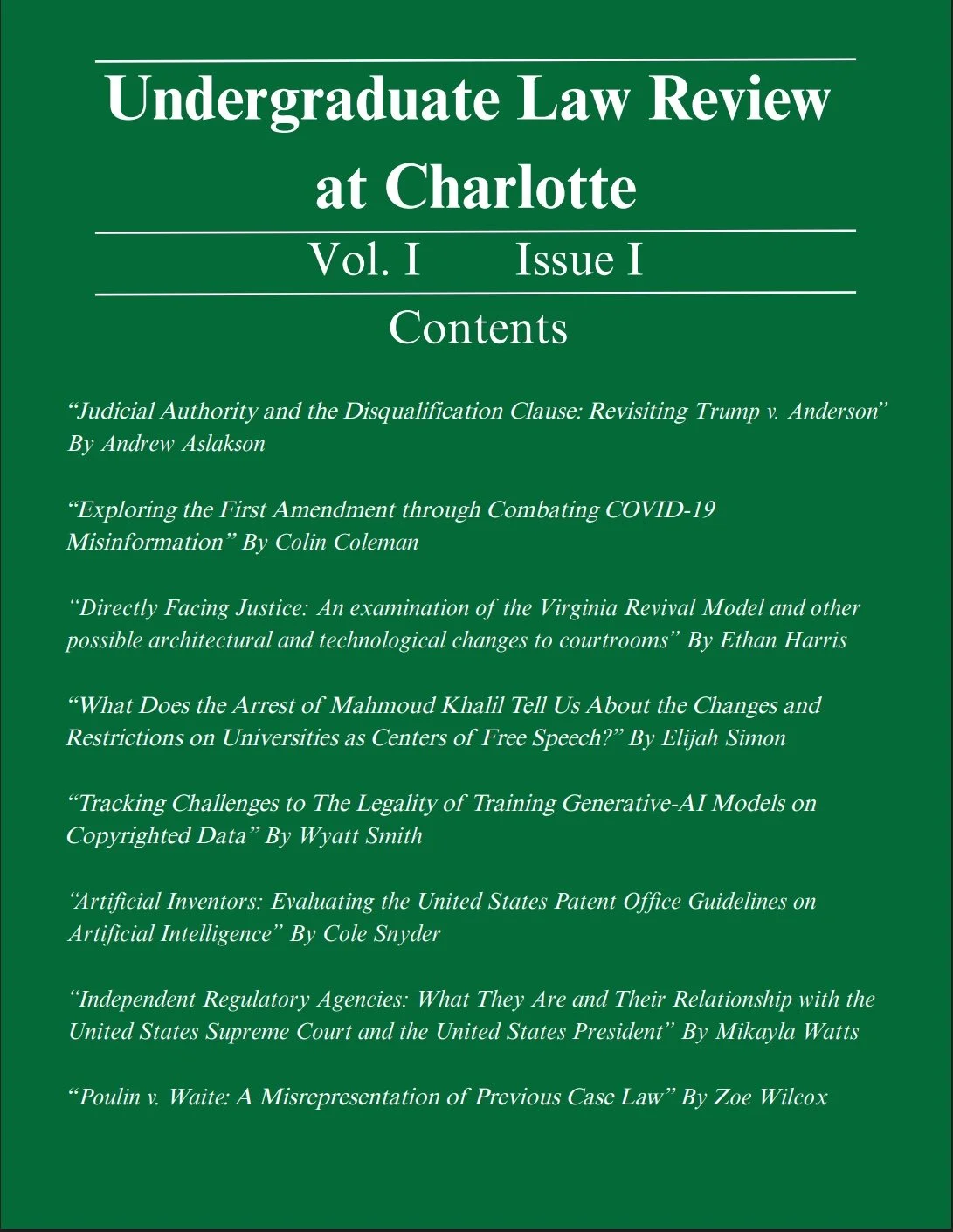 Undergraduate Law Review at Charlotte

Vol. I Issue I

Contents

“Judicial Authority and the Disqualification Clause: Revisiting Trump v. Anderson” By Andrew Aslakson

“Exploring the First Amendment through Combating COVID-19 Misinformation” By Colin Coleman

“Directly Facing Justice: An examination of the Virginia Revival Model and other possible architectural and technological changes to courtrooms” By Ethan Harris

“What Does the Arrest of Mahmoud Khalil Tell Us About the Changes and Restrictions on Universities as Centers of Free Speech?” By Elijah Simon

“Tracking Challenges to The Legality of Training Generative-AI Models on Copyrighted Data” By Wyatt Smith

“Artificial Inventors: Evaluating the United States Patent Office Guidelines on Artificial Intelligence” By Cole Snyder

“Independent Regulatory Agencies: What They Are and Their Relationship with the United States Supreme Court and the United States President” By Mikayla Watts

“Poulin v. Waite: A Misrepresentation of Previous Case Law” By Zoe Wilcox